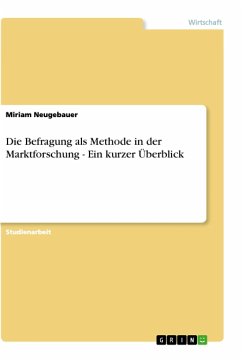 Wirtschaft

Miriam Neugebauer

Die Befragung als Methode in der Marktforschung - Ein kurzer Überblick

Studienarbeit

GRIN